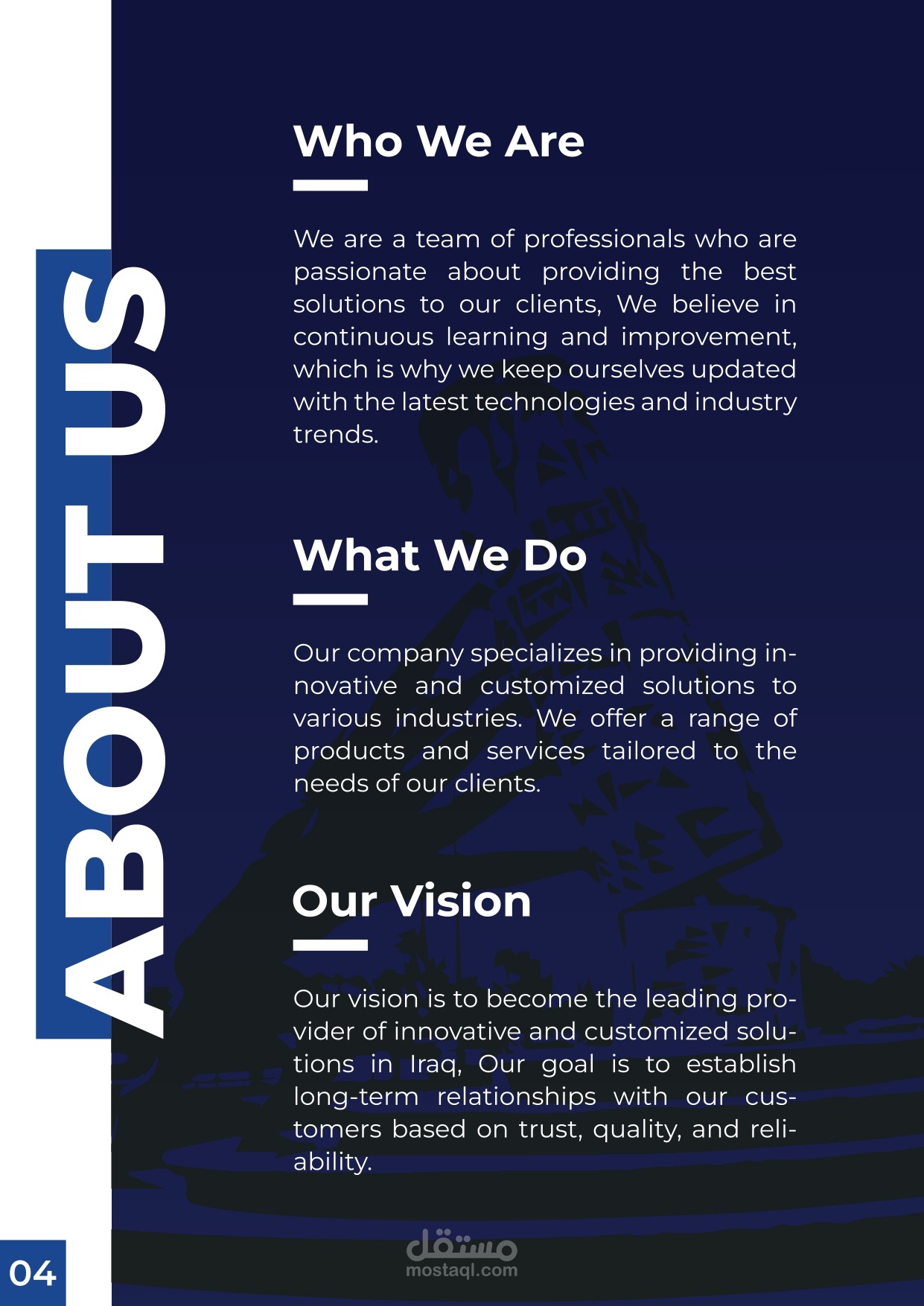 ABOUT US

Who We Are

We are a team of professionals who are passionate about providing the best solutions to our clients, We believe in continuous learning and improvement, which is why we keep ourselves updated with the latest technologies and industry trends.

What We Do

Our company specializes in providing innovative and customized solutions to various industries. We offer a range of products and services tailored to the needs of our clients.

Our Vision

Our vision is to become the leading provider of innovative and customized solutions in Iraq, Our goal is to establish long-term relationships with our customers based on trust, quality, and reliability.

04

مستقل
mostaql.com